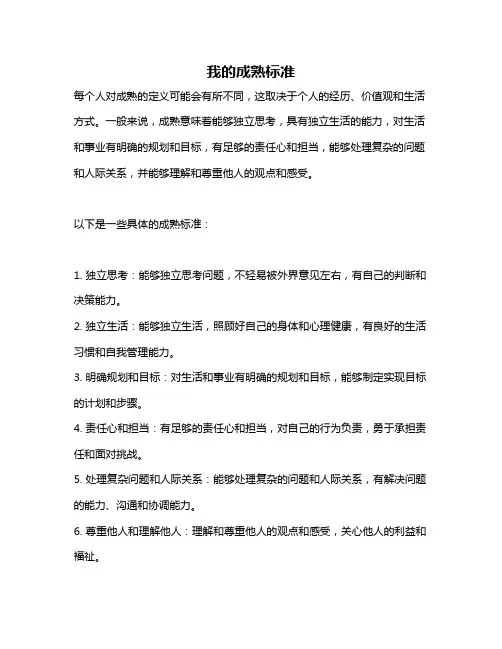 我的成熟标准

每个人对成熟的定义可能会有所不同，这取决于个人的经历、价值观和生活方式。一般来说，成熟意味着能够独立思考，具有独立生活的能力，对生活和事业有明确的规划和目标，有足够的责任心和担当，能够处理复杂的问题和人际关系，并能够理解和尊重他人的观点和感受。

以下是一些具体的成熟标准：

1. 独立思考：能够独立思考问题，不轻易被外界意见左右，有自己的判断和决策能力。

2. 独立生活：能够独立生活，照顾好自己的身体和心理健康，有良好的生活习惯和自我管理能力。

3. 明确规划和目标：对生活和事业有明确的规划和目标，能够制定实现目标的计划和步骤。

4. 责任心和担当：有足够的责任心和担当，对自己的行为负责，勇于承担责任和面对挑战。

5. 处理复杂问题和人际关系：能够处理复杂的问题和人际关系，有解决问题的能力、沟通和协调能力。

6. 尊重他人和理解他人：理解和尊重他人的观点和感受，关心他人的利益和福祉。